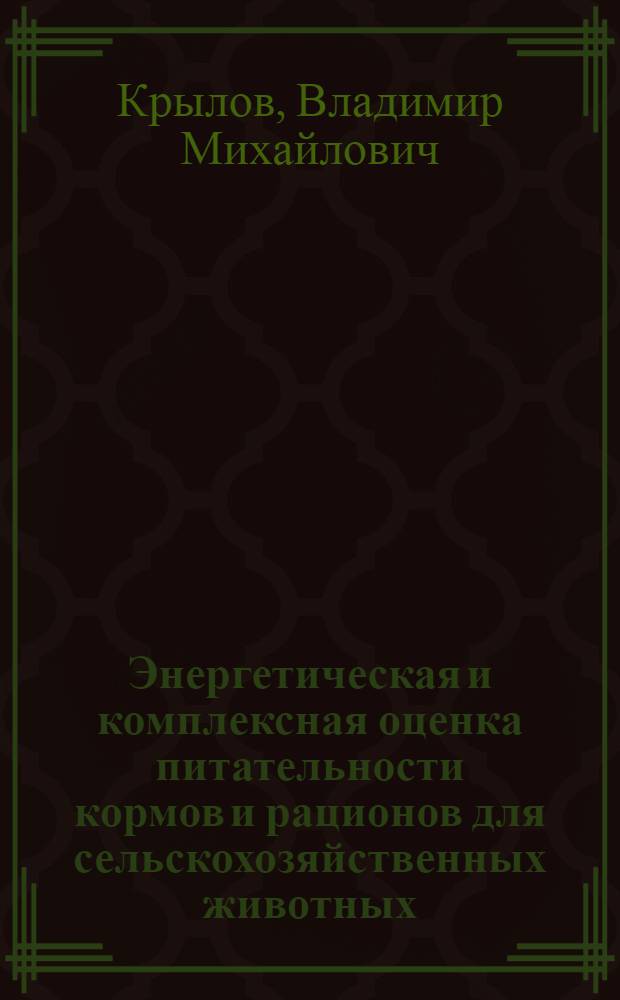 Крылов, Владимир Михайлович

Энергетическая и комплексная оценка питательности кормов и рационов для сельскохозяйственных животных